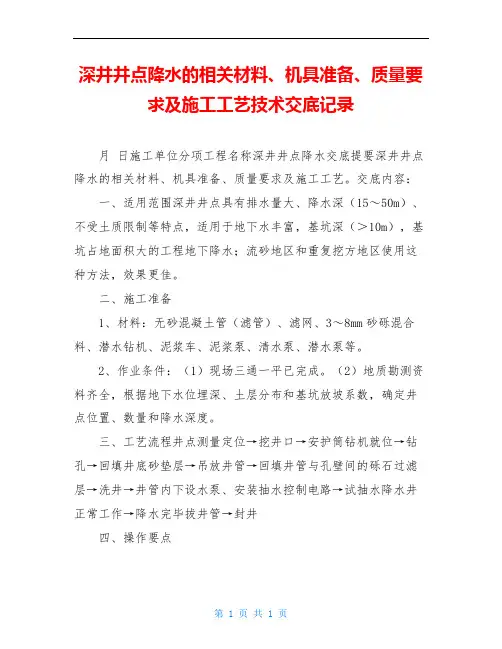 深井井点降水的相关材料、机具准备、质量要求及施工工艺技术交底记录

月 日施工单位分项工程名称深井井点降水交底提要深井井点降水的相关材料、机具准备、质量要求及施工工艺。交底内容：

一、适用范围深井井点具有排水量大、降水深（15～50m）、不受土质限制等特点，适用于地下水丰富，基坑深（＞10m），基坑占地面积大的工程地下降水；流砂地区和重复挖方地区使用这种方法，效果更佳。

二、施工准备

1、材料：无砂混凝土管（滤管）、滤网、3～8mm 砂砾混合料、潜水钻机、泥浆车、泥浆泵、清水泵、潜水泵等。

2、作业条件：（1）现场三通一平已完成。（2）地质勘测资料齐全，根据地下水位埋深、土层分布和基坑放坡系数，确定井点位置、数量和降水深度。

三、工艺流程井点测量定位→挖井口→安护筒钻机就位→钻孔→回填井底砂垫层→吊放井管→回填井管与孔壁间的砾石过滤层→洗井→井管内下设水泵、安装抽水控制电路→试抽水降水井正常工作→降水完毕拔井管→封井

四、操作要点

第 1 页 共 1 页